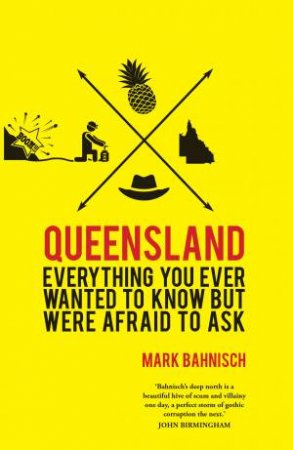 BOOM!

QUEENSLAND
EVERYTHING YOU EVER WANTED TO KNOW BUT WERE AFRAID TO ASK

MARK BAHNISCH

'Bahnisch's deep north is a beautiful hive of scum and villainy one day, a perfect storm of gothic corruption the next.'
JOHN BIRMINGHAM